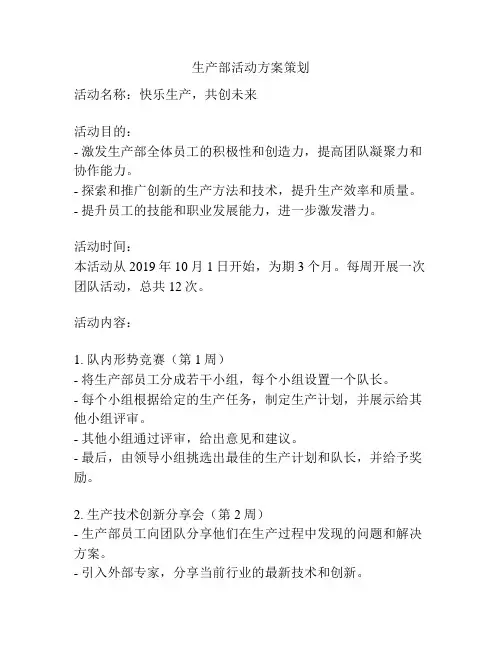 生产部活动方案策划

活动名称：快乐生产，共创未来

活动目的：
- 激发生产部全体员工的积极性和创造力，提高团队凝聚力和协作能力。
- 探索和推广创新的生产方法和技术，提升生产效率和质量。
- 提升员工的技能和职业发展能力，进一步激发潜力。

活动时间：
本活动从 2019 年 10 月 1 日开始，为期 3 个月。每周开展一次团队活动，总共 12 次。

活动内容：

1. 队内形势竞赛（第 1 周）
- 将生产部员工分成若干小组，每个小组设置一个队长。
- 每个小组根据给定的生产任务，制定生产计划，并展示给其他小组评审。
- 其他小组通过评审，给出意见和建议。
- 最后，由领导小组挑选出最佳的生产计划和队长，并给予奖励。

2. 生产技术创新分享会（第 2 周）
- 生产部员工向团队分享他们在生产过程中发现的问题和解决方案。
- 引入外部专家，分享当前行业的最新技术和创新。